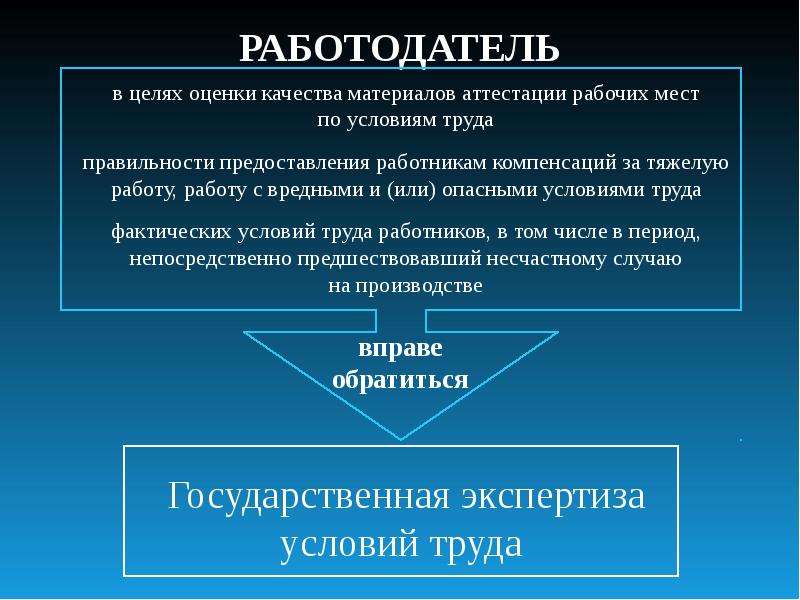 РАБОТОДАТЕЛЬ

в целях оценки качества материалов аттестации рабочих мест по условиям труда

правильности предоставления работникам компенсаций за тяжелую работу, работу с вредными и (или) опасными условиями труда

фактических условий труда работников, в том числе в период, непосредственно предшествовавший несчастному случаю на производстве

вправе обратиться

Государственная экспертиза условий труда